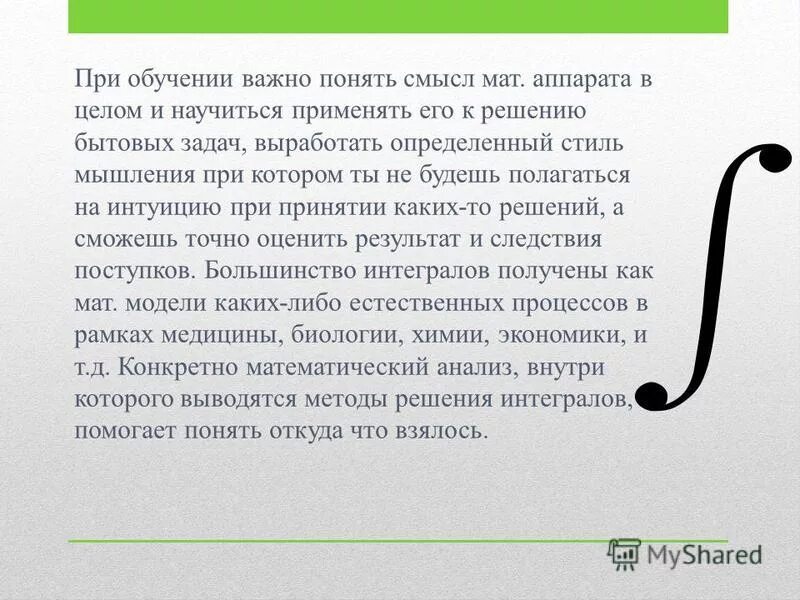 При обучении важно понять смысл мат. аппарата в целом и научиться применять его к решению бытовых задач, выработать определенный стиль мышления при котором ты не будешь полагаться на интуицию при принятии каких-то решений, а сможешь точно оценить результат и следствия поступков. Большинство интегралов получены как мат. модели каких-либо естественных процессов в рамках медицины, биологии, химии, экономики, и т.д. Конкретно математический анализ, внутри которого выводятся методы решения интегралов, помогает понять откуда что взялось.

$\int$

MyShared